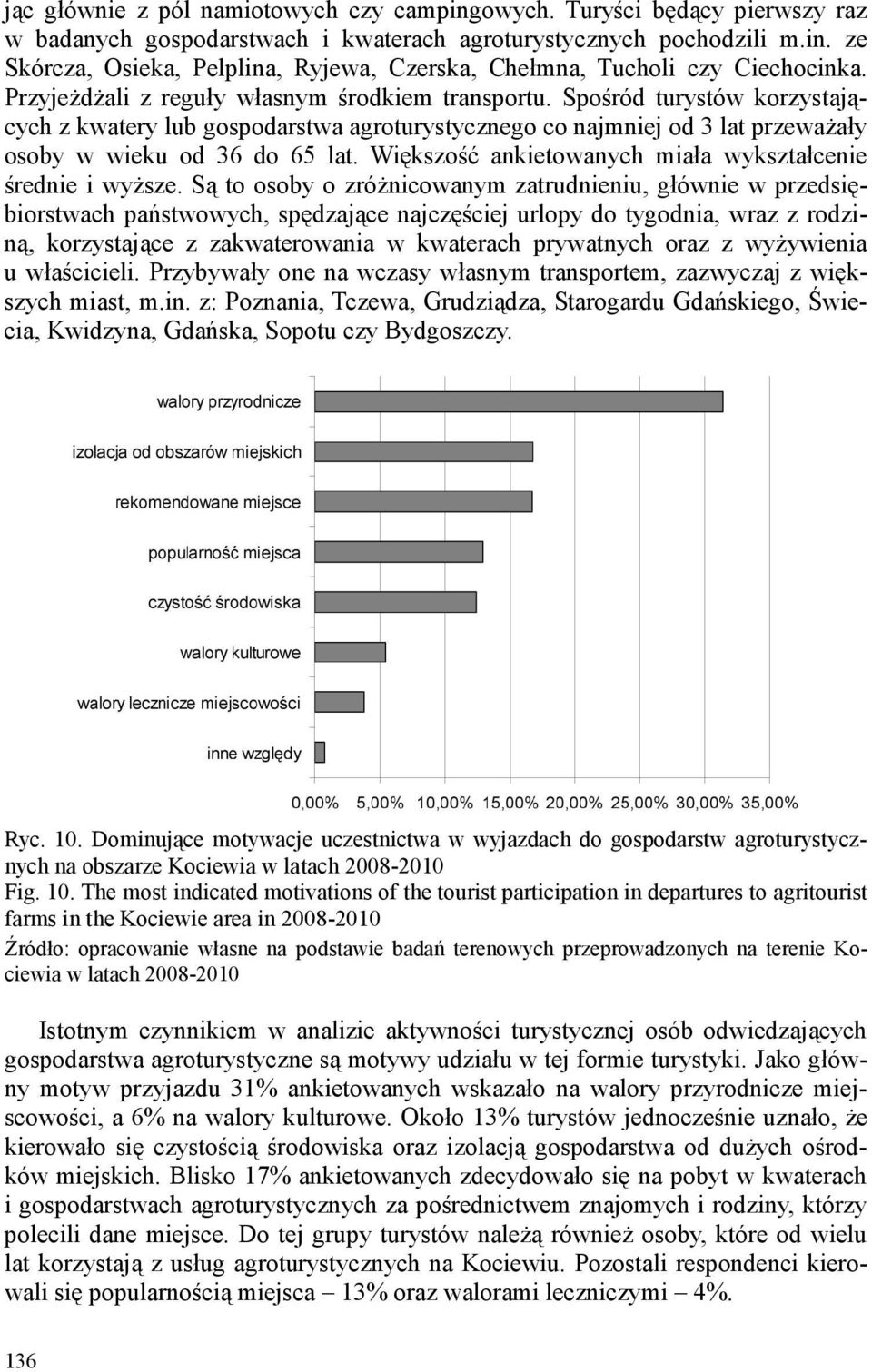 jąc głównie z pól namiotowych czy campingowych. Turyści będący pierwszy raz w badanych gospodarstwach i kwaterach agroturystycznych pochodzili m.in. ze Skórcza, Osieka, Pelplina, Ryjewa, Czerska, Chełmna, Tucholi czy Ciechocinka. Przyjeżdżali z reguły własnym środkiem transportu. Spośród turystów korzystających z kwatery lub gospodarstwa agroturystycznego co najmniej od 3 lat przeważały osoby w wieku od 36 do 65 lat. Większość ankietowanych miała wykształcenie średnie i wyższe. Są to osoby o zróżnicowanym zatrudnieniu, głównie w przedsiębiorstwach państwowych, spędzające najczęściej urlopy do tygodnia, wraz z rodziną, korzystające z zakwaterowania w kwaterach prywatnych oraz z wyżywienia u właścicieli. Przybywały one na wczasy własnym transportem, zazwyczaj z większych miast, m.in. z: Poznania, Tczewa, Grudziądza, Starogardu Gdańskiego, Świecia, Kwidzyna, Gdańska, Sopotu czy Bydgoszczy.

walory przyrodnicze
izolacja od obszarów miejskich
rekomendowane miejsce
popularność miejsca
czystość środowiska
walory kulturowe
walory lecznicze miejscowości
inne względy

0,00% 5,00% 10,00% 15,00% 20,00% 25,00% 30,00% 35,00%

Ryc. 10. Dominujące motywacje uczestnictwa w wyjazdach do gospodarstw agroturystycznych na obszarze Kociewia w latach 2008-2010
Fig. 10. The most indicated motivations of the tourist participation in departures to agritourist farms in the Kociewie area in 2008-2010
Źródło: opracowanie własne na podstawie badań terenowych przeprowadzonych na terenie Kociewia w latach 2008-2010

Istotnym czynnikiem w analizie aktywności turystycznej osób odwiedzających gospodarstwa agroturystyczne są motywy udziału w tej formie turystyki. Jako główny motyw przyjazdu 31% ankietowanych wskazało na walory przyrodnicze miejscowości, a 6% na walory kulturowe. Około 13% turystów jednocześnie uznało, że kierowało się czystością środowiska oraz izolacją gospodarstwa od dużych ośrodków miejskich. Blisko 17% ankietowanych zdecydowało się na pobyt w kwaterach i gospodarstwach agroturystycznych za pośrednictwem znajomych i rodziny, którzy polecili dane miejsce. Do tej grupy turystów należą również osoby, które od wielu lat korzystają z usług agroturystycznych na Kociewiu. Pozostali respondenci kierowali się popularnością miejsca – 13% oraz walorami leczniczymi – 4%.

136